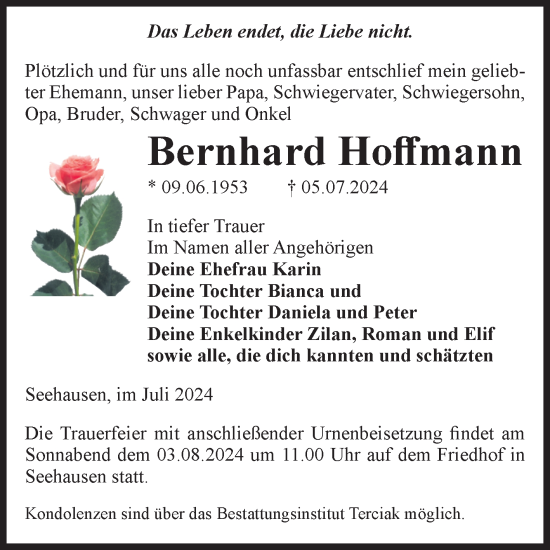 Das Leben endet, die Liebe nicht.

Plötzlich und für uns alle noch unfassbar entschlief mein geliebter Ehemann, unser lieber Papa, Schwiegervater, Schwiegersohn, Opa, Bruder, Schwager und Onkel

Bernhard Hoffmann

* 09.06.1953 † 05.07.2024

In tiefer Trauer
Im Namen aller Angehörigen
Deine Ehefrau Karin
Deine Tochter Bianca und
Deine Tochter Daniela und Peter
Deine Enkelkinder Zilan, Roman und Elif
sowie alle, die dich kannten und schätzten

Seehausen, im Juli 2024

Die Trauerfeier mit anschließender Urnenbeisetzung findet am Sonnabend dem 03.08.2024 um 11.00 Uhr auf dem Friedhof in Seehausen statt.

Kondolenzen sind über das Bestattungsinstitut Terciak möglich.